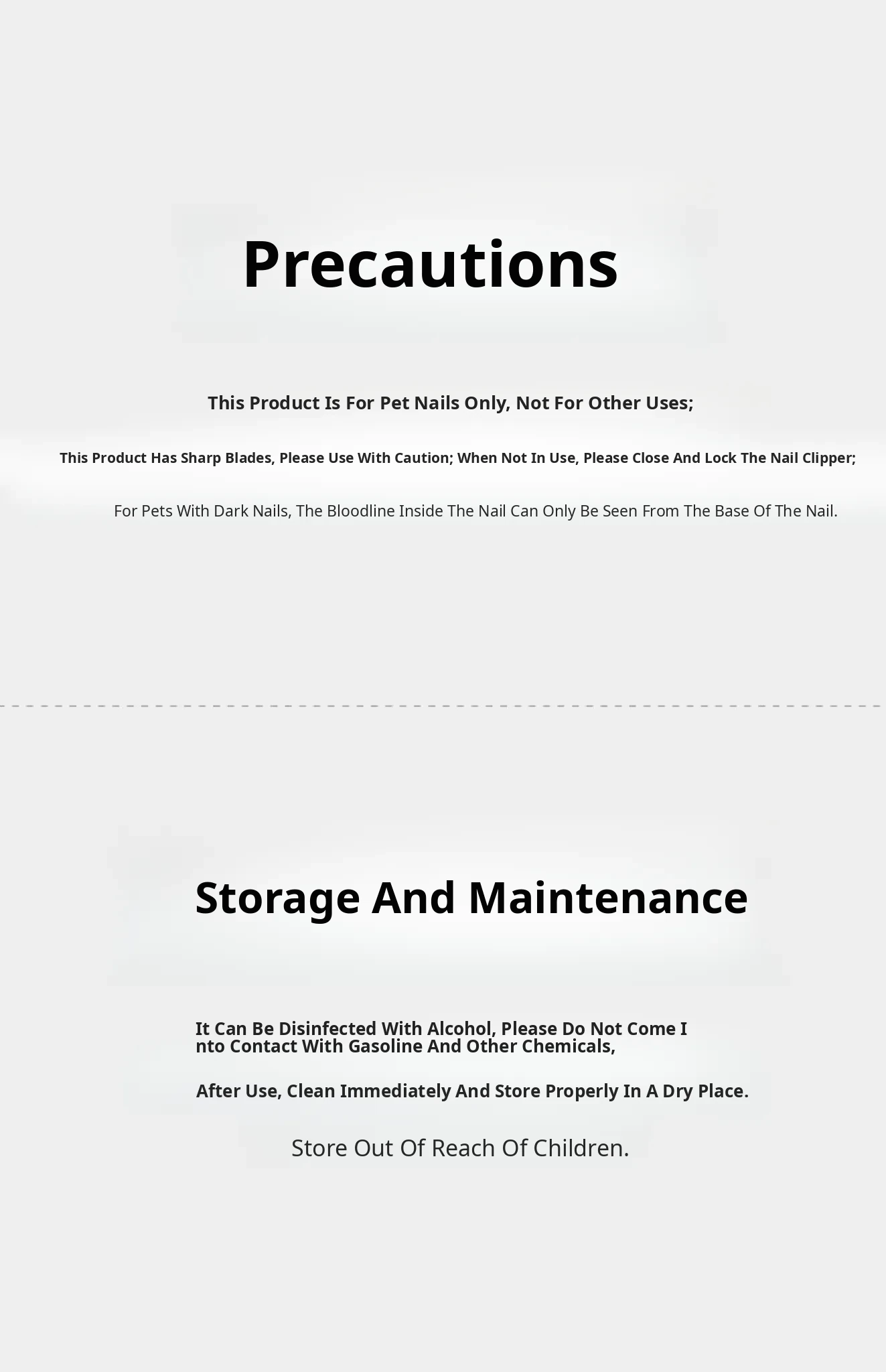 Precautions

This Product Is For Pet Nails Only, Not For Other Uses;

This Product Has Sharp Blades, Please Use With Caution; When Not In Use, Please Close And Lock The Nail Clipper;

For Pets With Dark Nails, The Bloodline Inside The Nail Can Only Be Seen From The Base Of The Nail.

Storage And Maintenance

It Can Be Disinfected With Alcohol, Please Do Not Come I nto Contact With Gasoline And Other Chemicals,

After Use, Clean Immediately And Store Properly In A Dry Place.

Store Out Of Reach Of Children.